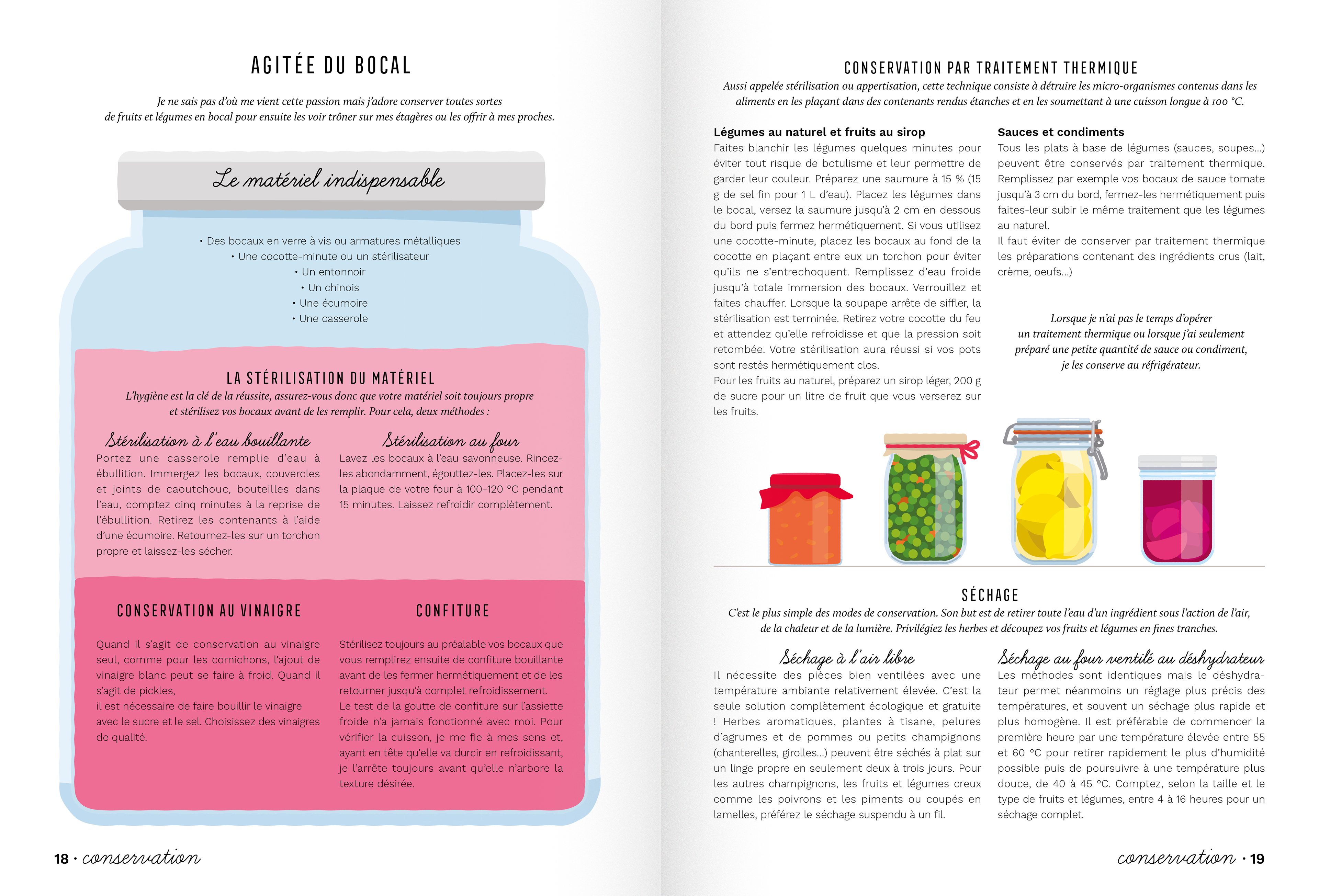 AGITÉE DU BOCAL

Je ne sais pas d'où me vient cette passion mais j'adore conserver toutes sortes de fruits et légumes en bocal pour ensuite les voir trôner sur mes étagères ou les offrir à mes proches.

Le matériel indispensable

• Des bocaux en verre à vis ou armatures métalliques
• Une cocotte-minute ou un stérilisateur
• Un entonnoir
• Un chinois
• Une écumoire
• Une casserole

LA STÉRILISATION DU MATÉRIEL

L'hygiène est la clé de la réussite, assurez-vous donc que votre matériel soit toujours propre et stérilisez vos bocaux avant de les remplir. Pour cela, deux méthodes :

Stérilisation à l'eau bouillante

Portez une casserole remplie d'eau à ébullition. Immergez les bocaux, couvercles et joints de caoutchouc, bouteilles dans l'eau, comptez cinq minutes à la reprise de l'ébullition. Retirez les contenants à l'aide d'une écumoire. Retournez-les sur un torchon propre et laissez-les sécher.

Stérilisation au four

Lavez les bocaux à l'eau savonneuse. Rincez-les abondamment, égouttez-les. Placez-les sur la plaque de votre four à 100-120 °C pendant 15 minutes. Laissez refroidir complètement.

CONSERVATION AU VINAIGRE

Quand il s'agit de conservation au vinaigre seul, comme pour les cornichons, l'ajout de vinaigre blanc peut se faire à froid. Quand il s'agit de pickles,
il est nécessaire de faire bouillir le vinaigre avec le sucre et le sel. Choisissez des vinaigres de qualité.

CONFITURE

Stérilisez toujours au préalable vos bocaux que vous remplirez ensuite de confiture bouillante avant de les fermer hermétiquement et de les retourner jusqu'à complet refroidissement.
Le test de la goutte de confiture sur l'assiette froide n'a jamais fonctionné avec moi. Pour vérifier la cuisson, je me fie à mes sens et, ayant en tête qu'elle va durcir en refroidissant, je l'arrête toujours avant qu'elle n'arbore la texture désirée.

18 · conservation

CONSERVATION PAR TRAITEMENT THERMIQUE

Aussi appelée stérilisation ou appertisation, cette technique consiste à détruire les micro-organismes contenus dans les aliments en les plaçant dans des contenants rendus étanches et en les soumettant à une cuisson longue à 100 °C.

Légumes au naturel et fruits au sirop

Faites blanchir les légumes quelques minutes pour éviter tout risque de botulisme et leur permettre de garder leur couleur. Préparez une saumure à 15 % (15 g de sel fin pour 1 L d'eau). Placez les légumes dans le bocal, versez la saumure jusqu'à 2 cm en dessous du bord puis fermez hermétiquement. Si vous utilisez une cocotte-minute, placez les bocaux au fond de la cocotte en plaçant entre eux un torchon pour éviter qu'ils ne s'entrechoquent. Remplissez d'eau froide jusqu'à totale immersion des bocaux. Verrouillez et faites chauffer. Lorsque la soupape arrête de siffler, la stérilisation est terminée. Retirez votre cocotte du feu et attendez qu'elle refroidisse et que la pression soit retombée. Votre stérilisation aura réussi si vos pots sont restés hermétiquement clos.
Pour les fruits au naturel, préparez un sirop léger, 200 g de sucre pour un litre de fruit que vous verserez sur les fruits.

Sauces et condiments

Tous les plats à base de légumes (sauces, soupes...) peuvent être conservés par traitement thermique. Remplissez par exemple vos bocaux de sauce tomate jusqu'à 3 cm du bord, fermez-les hermétiquement puis faites-leur subir le même traitement que les légumes au naturel.
Il faut éviter de conserver par traitement thermique les préparations contenant des ingrédients crus (lait, crème, oeufs...)

Lorsque je n'ai pas le temps d'opérer un traitement thermique ou lorsque j'ai seulement préparé une petite quantité de sauce ou condiment, je les conserve au réfrigérateur.

SÉCHAGE

C'est le plus simple des modes de conservation. Son but est de retirer toute l'eau d'un ingrédient sous l'action de l'air, de la chaleur et de la lumière. Privilégiez les herbes et découpez vos fruits et légumes en fines tranches.

Séchage à l'air libre

Il nécessite des pièces bien ventilées avec une température ambiante relativement élevée. C'est la seule solution complètement écologique et gratuite ! Herbes aromatiques, plantes à tisane, pelures d'agrumes et de pommes ou petits champignons (chanterelles, girolles...) peuvent être séchés à plat sur un linge propre en seulement deux à trois jours. Pour les autres champignons, les fruits et légumes creux comme les poivrons et les piments ou coupés en lamelles, préférez le séchage suspendu à un fil.

Séchage au four ventilé au déshydrateur

Les méthodes sont identiques mais le déshydrateur permet néanmoins un réglage plus précis des températures, et souvent un séchage plus rapide et plus homogène. Il est préférable de commencer la première heure par une température élevée entre 55 et 60 °C pour retirer rapidement le plus d'humidité possible puis de poursuivre à une température plus douce, de 40 à 45 °C. Comptez, selon la taille et le type de fruits et légumes, entre 4 à 16 heures pour un séchage complet.

conservation · 19